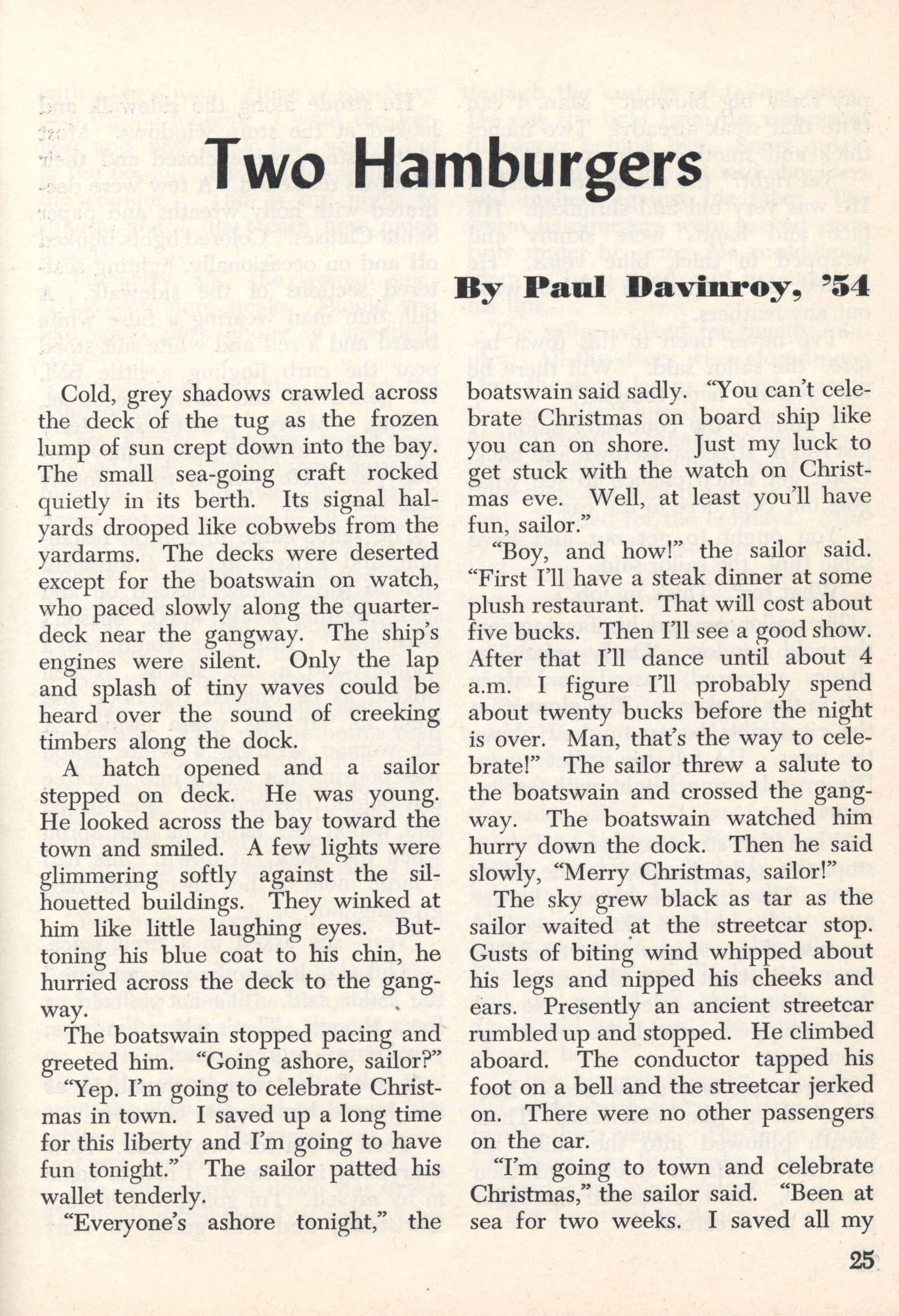 Two Hamburgers

By Paul Davinroy, '54

Cold, grey shadows crawled across the deck of the tug as the frozen lump of sun crept down into the bay. The small sea-going craft rocked quietly in its berth. Its signal halyards drooped like cobwebs from the yardarms. The decks were deserted except for the boatswain on watch, who paced slowly along the quarterdeck near the gangway. The ship's engines were silent. Only the lap and splash of tiny waves could be heard over the sound of creeking timbers along the dock.

A hatch opened and a sailor stepped on deck. He was young. He looked across the bay toward the town and smiled. A few lights were glimmering softly against the silhouetted buildings. They winked at him like little laughing eyes. Buttoning his blue coat to his chin, he hurried across the deck to the gangway.

The boatswain stopped pacing and greeted him. "Going ashore, sailor?"

"Yep. I'm going to celebrate Christmas in town. I saved up a long time for this liberty and I'm going to have fun tonight." The sailor patted his wallet tenderly.

"Everyone's ashore tonight," the boatswain said sadly. "You can't celebrate Christmas on board ship like you can on shore. Just my luck to get stuck with the watch on Christmas eve. Well, at least you'll have fun, sailor."

"Boy, and how!" the sailor said. "First I'll have a steak dinner at some plush restaurant. That will cost about five bucks. Then I'll see a good show. After that I'll dance until about 4 a.m. I figure I'll probably spend about twenty bucks before the night is over. Man, that's the way to celebrate!" The sailor threw a salute to the boatswain and crossed the gangway. The boatswain watched him hurry down the dock. Then he said slowly, "Merry Christmas, sailor!"

The sky grew black as tar as the sailor waited at the streetcar stop. Gusts of biting wind whipped about his legs and nipped his cheeks and ears. Presently an ancient streetcar rumbled up and stopped. He climbed aboard. The conductor tapped his foot on a bell and the streetcar jerked on. There were no other passengers on the car.

"I'm going to town and celebrate Christmas," the sailor said. "Been at sea for two weeks. I saved all my

25